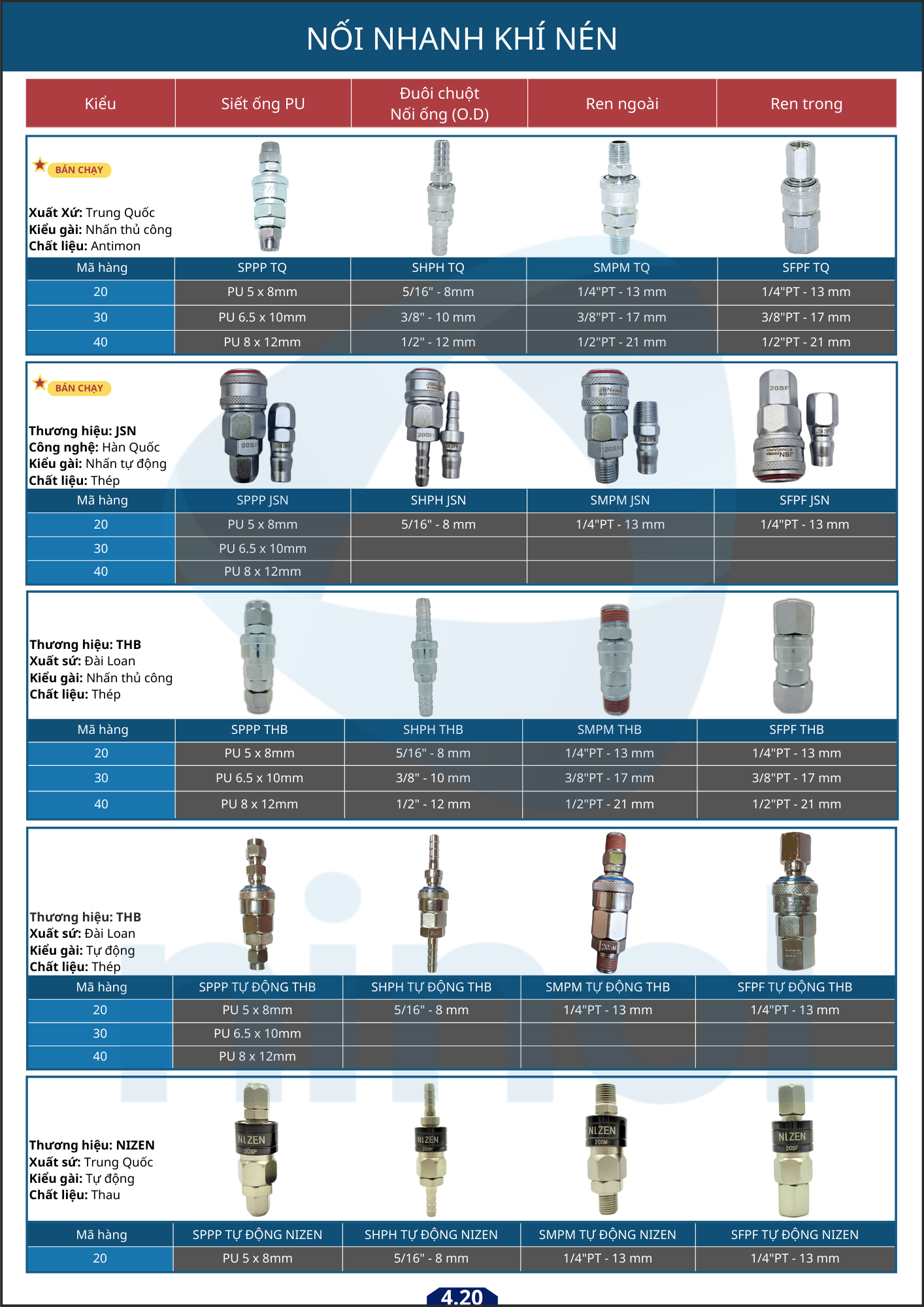 NỐI NHANH KHÍ NÉN

| Kiểu | Siết ống PU | Đuôi chuột Nối ống (O.D) | Ren ngoài | Ren trong |
|---|---|---|---|---|

BÁN CHẠY
Xuất Xứ: Trung Quốc
Kiểu gài: Nhấn thủ công
Chất liệu: Antimon

| Mã hàng | SPPP TQ | SHPH TQ | SMPM TQ | SFPF TQ |
|---|---|---|---|---|
| 20 | PU 5 x 8mm | 5/16" - 8mm | 1/4"PT - 13 mm | 1/4"PT - 13 mm |
| 30 | PU 6.5 x 10mm | 3/8" - 10 mm | 3/8"PT - 17 mm | 3/8"PT - 17 mm |
| 40 | PU 8 x 12mm | 1/2" - 12 mm | 1/2"PT - 21 mm | 1/2"PT - 21 mm |

BÁN CHẠY
Thương hiệu: JSN
Công nghệ: Hàn Quốc
Kiểu gài: Nhấn tự động
Chất liệu: Thép

| Mã hàng | SPPP JSN | SHPH JSN | SMPM JSN | SFPF JSN |
|---|---|---|---|---|
| 20 | PU 5 x 8mm | 5/16" - 8 mm | 1/4"PT - 13 mm | 1/4"PT - 13 mm |
| 30 | PU 6.5 x 10mm | | | |
| 40 | PU 8 x 12mm | | | |

Thương hiệu: THB
Xuất sứ: Đài Loan
Kiểu gài: Nhấn thủ công
Chất liệu: Thép

| Mã hàng | SPPP THB | SHPH THB | SMPM THB | SFPF THB |
|---|---|---|---|---|
| 20 | PU 5 x 8mm | 5/16" - 8 mm | 1/4"PT - 13 mm | 1/4"PT - 13 mm |
| 30 | PU 6.5 x 10mm | 3/8" - 10 mm | 3/8"PT - 17 mm | 3/8"PT - 17 mm |
| 40 | PU 8 x 12mm | 1/2" - 12 mm | 1/2"PT - 21 mm | 1/2"PT - 21 mm |

Thương hiệu: THB
Xuất sứ: Đài Loan
Kiểu gài: Tự động
Chất liệu: Thép

| Mã hàng | SPPP TỰ ĐỘNG THB | SHPH TỰ ĐỘNG THB | SMPM TỰ ĐỘNG THB | SFPF TỰ ĐỘNG THB |
|---|---|---|---|---|
| 20 | PU 5 x 8mm | 5/16" - 8 mm | 1/4"PT - 13 mm | 1/4"PT - 13 mm |
| 30 | PU 6.5 x 10mm | | | |
| 40 | PU 8 x 12mm | | | |

Thương hiệu: NIZEN
Xuất sứ: Trung Quốc
Kiểu gài: Tự động
Chất liệu: Thau

| Mã hàng | SPPP TỰ ĐỘNG NIZEN | SHPH TỰ ĐỘNG NIZEN | SMPM TỰ ĐỘNG NIZEN | SFPF TỰ ĐỘNG NIZEN |
|---|---|---|---|---|
| 20 | PU 5 x 8mm | 5/16" - 8 mm | 1/4"PT - 13 mm | 1/4"PT - 13 mm |

4.20